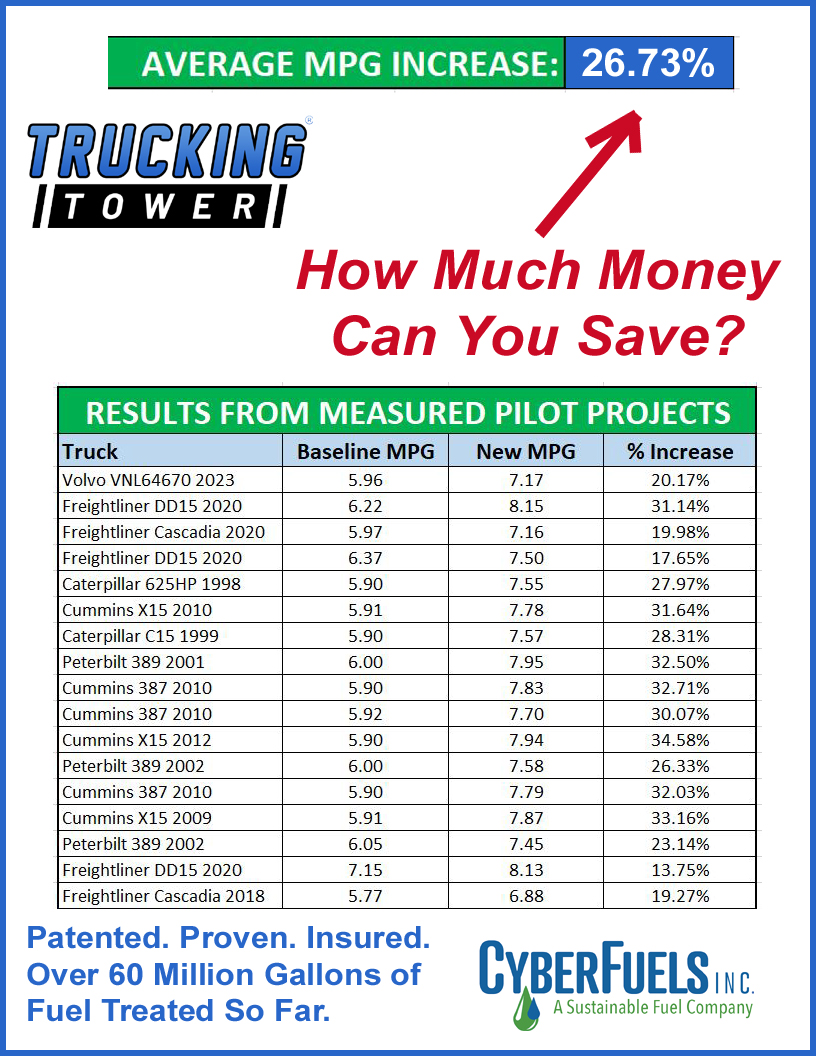 AVERAGE MPG INCREASE: 26.73%

TRUCKING® TOWER

How Much Money Can You Save?

RESULTS FROM MEASURED PILOT PROJECTS

| Truck | Baseline MPG | New MPG | % Increase |
|---|---|---|---|
| Volvo VNL64670 2023 | 5.96 | 7.17 | 20.17% |
| Freightliner DD15 2020 | 6.22 | 8.15 | 31.14% |
| Freightliner Cascadia 2020 | 5.97 | 7.16 | 19.98% |
| Freightliner DD15 2020 | 6.37 | 7.50 | 17.65% |
| Caterpillar 625HP 1998 | 5.90 | 7.55 | 27.97% |
| Cummins X15 2010 | 5.91 | 7.78 | 31.64% |
| Caterpillar C15 1999 | 5.90 | 7.57 | 28.31% |
| Peterbilt 389 2001 | 6.00 | 7.95 | 32.50% |
| Cummins 387 2010 | 5.90 | 7.83 | 32.71% |
| Cummins 387 2010 | 5.92 | 7.70 | 30.07% |
| Cummins X15 2012 | 5.90 | 7.94 | 34.58% |
| Peterbilt 389 2002 | 6.00 | 7.58 | 26.33% |
| Cummins 387 2010 | 5.90 | 7.79 | 32.03% |
| Cummins X15 2009 | 5.91 | 7.87 | 33.16% |
| Peterbilt 389 2002 | 6.05 | 7.45 | 23.14% |
| Freightliner DD15 2020 | 7.15 | 8.13 | 13.75% |
| Freightliner Cascadia 2018 | 5.77 | 6.88 | 19.27% |

Patented. Proven. Insured. Over 60 Million Gallons of Fuel Treated So Far.

CYBERFUELS INC. A Sustainable Fuel Company